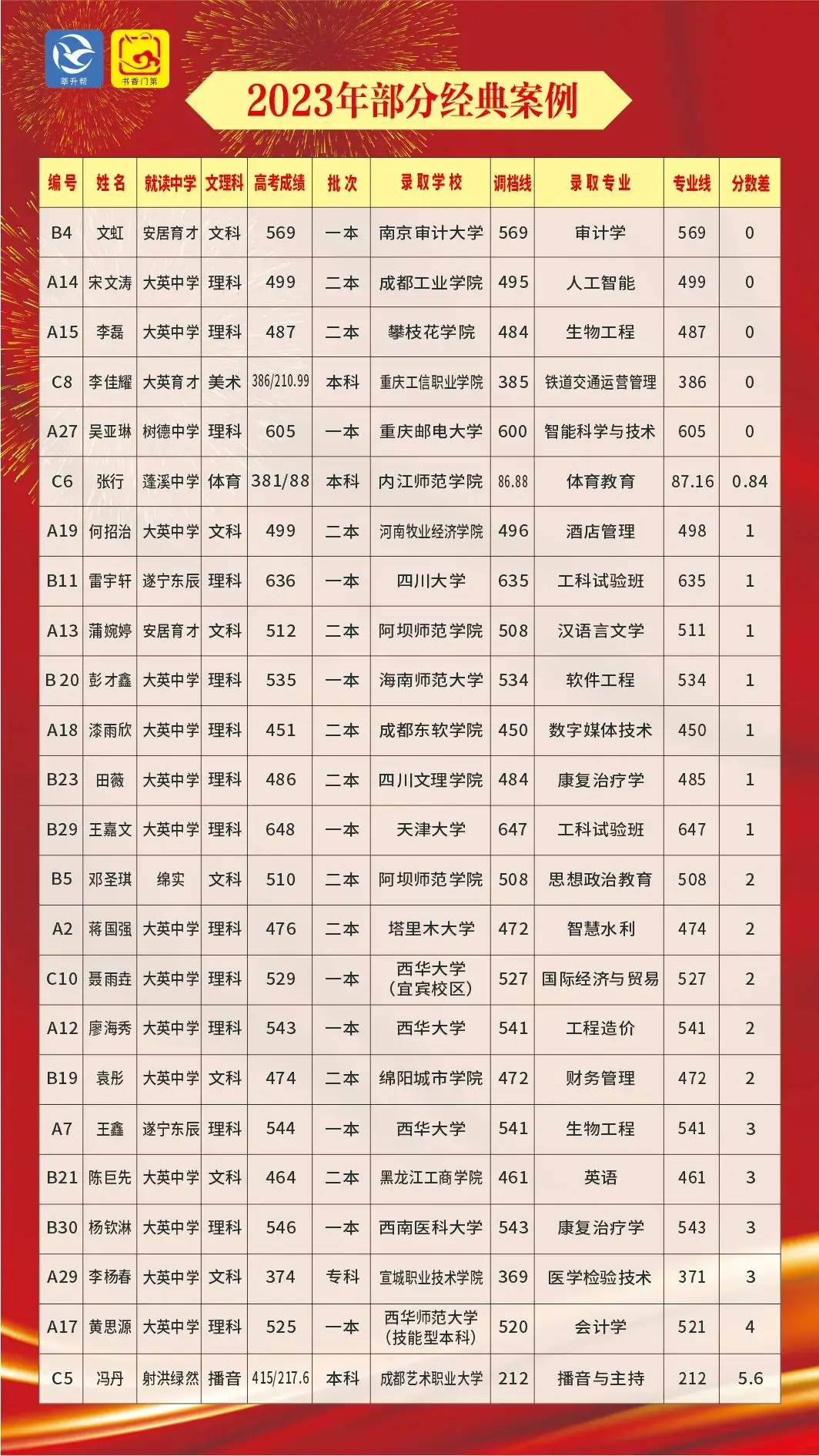 莘升帮 书香门第

2023年部分经典案例

| 编号 | 姓名 | 就读中学 | 文理科 | 高考成绩 | 批次 | 录取学校 | 调档线 | 录取专业 | 专业线 | 分数差 |
|---|---|---|---|---|---|---|---|---|---|---|
| B4 | 文虹 | 安居育才 | 文科 | 569 | 一本 | 南京审计大学 | 569 | 审计学 | 569 | 0 |
| A14 | 宋文涛 | 大英中学 | 理科 | 499 | 二本 | 成都工业学院 | 495 | 人工智能 | 499 | 0 |
| A15 | 李磊 | 大英中学 | 理科 | 487 | 二本 | 攀枝花学院 | 484 | 生物工程 | 487 | 0 |
| C8 | 李佳耀 | 大英育才 | 美术 | 386/210.99 | 本科 | 重庆工信职业学院 | 385 | 铁道交通运营管理 | 386 | 0 |
| A27 | 吴亚琳 | 树德中学 | 理科 | 605 | 一本 | 重庆邮电大学 | 600 | 智能科学与技术 | 605 | 0 |
| C6 | 张行 | 蓬溪中学 | 体育 | 381/88 | 本科 | 内江师范学院 | 86.88 | 体育教育 | 87.16 | 0.84 |
| A19 | 何招治 | 大英中学 | 文科 | 499 | 二本 | 河南牧业经济学院 | 496 | 酒店管理 | 498 | 1 |
| B11 | 雷宇轩 | 遂宁东辰 | 理科 | 636 | 一本 | 四川大学 | 635 | 工科试验班 | 635 | 1 |
| A13 | 蒲婉婷 | 安居育才 | 文科 | 512 | 二本 | 阿坝师范学院 | 508 | 汉语言文学 | 511 | 1 |
| B20 | 彭才鑫 | 大英中学 | 理科 | 535 | 一本 | 海南师范大学 | 534 | 软件工程 | 534 | 1 |
| A18 | 漆雨欣 | 大英中学 | 理科 | 451 | 二本 | 成都东软学院 | 450 | 数字媒体技术 | 450 | 1 |
| B23 | 田薇 | 大英中学 | 理科 | 486 | 二本 | 四川文理学院 | 484 | 康复治疗学 | 485 | 1 |
| B29 | 王嘉文 | 大英中学 | 理科 | 648 | 一本 | 天津大学 | 647 | 工科试验班 | 647 | 1 |
| B5 | 邓圣琪 | 绵实 | 文科 | 510 | 二本 | 阿坝师范学院 | 508 | 思想政治教育 | 508 | 2 |
| A2 | 蒋国强 | 大英中学 | 理科 | 476 | 二本 | 塔里木大学 | 472 | 智慧水利 | 474 | 2 |
| C10 | 聂雨垚 | 大英中学 | 理科 | 529 | 一本 | 西华大学（宜宾校区） | 527 | 国际经济与贸易 | 527 | 2 |
| A12 | 廖海秀 | 大英中学 | 理科 | 543 | 一本 | 西华大学 | 541 | 工程造价 | 541 | 2 |
| B19 | 袁彤 | 大英中学 | 文科 | 474 | 二本 | 绵阳城市学院 | 472 | 财务管理 | 472 | 2 |
| A7 | 王鑫 | 遂宁东辰 | 理科 | 544 | 一本 | 西华大学 | 541 | 生物工程 | 541 | 3 |
| B21 | 陈巨先 | 大英中学 | 文科 | 464 | 二本 | 黑龙江工商学院 | 461 | 英语 | 461 | 3 |
| B30 | 杨钦淋 | 大英中学 | 理科 | 546 | 一本 | 西南医科大学 | 543 | 康复治疗学 | 543 | 3 |
| A29 | 李杨春 | 大英中学 | 文科 | 374 | 专科 | 宣城职业技术学院 | 369 | 医学检验技术 | 371 | 3 |
| A17 | 黄思源 | 大英中学 | 理科 | 525 | 一本 | 西华师范大学（技能型本科） | 520 | 会计学 | 521 | 4 |
| C5 | 冯丹 | 射洪绿然 | 播音 | 415/217.6 | 本科 | 成都艺术职业大学 | 212 | 播音与主持 | 212 | 5.6 |